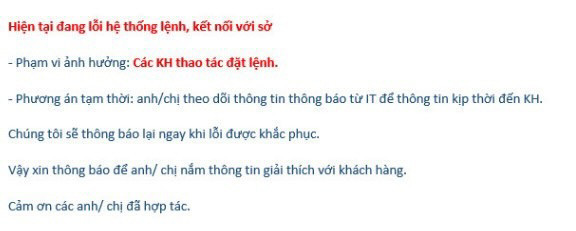 Hiện tại đang lỗi hệ thống lệnh, kết nối với sở

- Phạm vi ảnh hưởng: Các KH thao tác đặt lệnh.

- Phương án tạm thời: anh/chị theo dõi thông tin thông báo từ IT để thông tin kịp thời đến KH.

Chúng tôi sẽ thông báo lại ngay khi lỗi được khắc phục.

Vậy xin thông báo để anh/ chị nắm thông tin giải thích với khách hàng.

Cảm ơn các anh/ chị đã hợp tác.